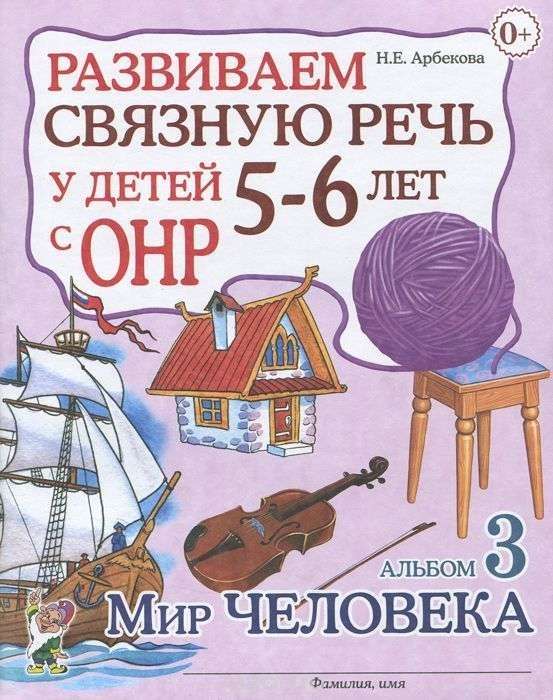 0+

Н.Е. Арбекова

РАЗВИВАЕМ СВЯЗНУЮ РЕЧЬ У ДЕТЕЙ 5-6 ЛЕТ С ОНР

АЛЬБОМ 3

МИР ЧЕЛОВЕКА

Фамилия, имя